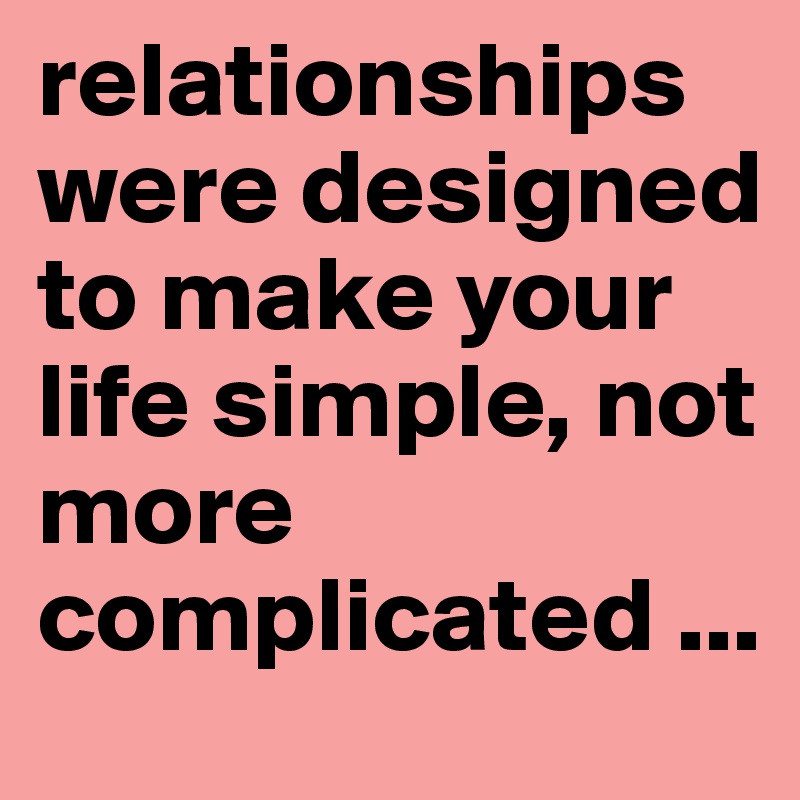 relationships were designed to make your life simple, not more complicated ...